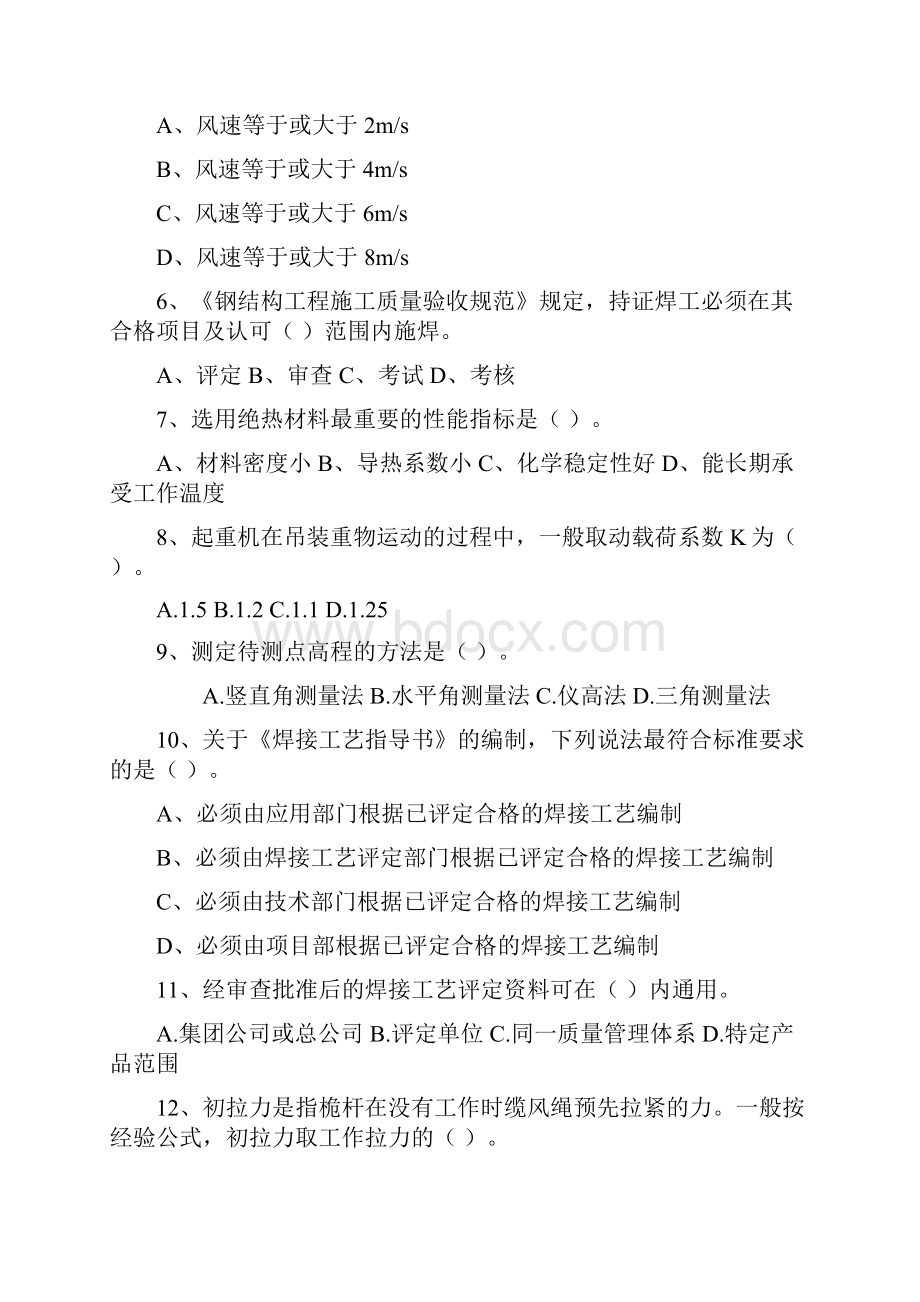 A、风速等于或大于 2m/s

B、风速等于或大于 4m/s

C、风速等于或大于 6m/s

D、风速等于或大于 8m/s

6、《钢结构工程施工质量验收规范》规定，持证焊工必须在其合格项目及认可（ ）范围内施焊。

A、评定 B、审查 C、考试 D、考核

7、选用绝热材料最重要的性能指标是（ ）。

A、材料密度小 B、导热系数小 C、化学稳定性好 D、能长期承受工作温度

8、起重机在吊装重物运动的过程中，一般取动载荷系数 K 为（ ）。

A.1.5 B.1.2 C.1.1 D.1.25

www.bdocx.com

9、测定待测点高程的方法是（ ）。

A.竖直角测量法 B.水平角测量法 C.仪高法 D.三角测量法

10、关于《焊接工艺指导书》的编制，下列说法最符合标准要求的是（ ）。

A、必须由应用部门根据已评定合格的焊接工艺编制

B、必须由焊接工艺评定部门根据已评定合格的焊接工艺编制

C、必须由技术部门根据已评定合格的焊接工艺编制

D、必须由项目部根据已评定合格的焊接工艺编制

11、经审查批准后的焊接工艺评定资料可在（ ）内通用。

A.集团公司或总公司 B.评定单位 C.同一质量管理体系 D.特定产品范围

12、初拉力是指桅杆在没有工作时缆风绳预先拉紧的力。一般按经验公式，初拉力取工作拉力的（ ）。